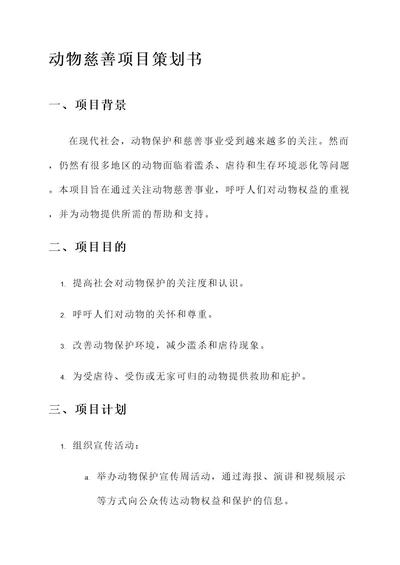 动物慈善项目策划书

一、项目背景

在现代社会，动物保护和慈善事业受到越来越多的关注。然而，仍然有很多地区的动物面临着滥杀、虐待和生存环境恶化等问题。本项目旨在通过关注动物慈善事业，呼吁人们对动物权益的重视，并为动物提供所需的帮助和支持。

二、项目目的

1. 提高社会对动物保护的关注度和认识。

2. 呼吁人们对动物的关怀和尊重。

3. 改善动物保护环境，减少滥杀和虐待现象。

4. 为受虐待、受伤或无家可归的动物提供救助和庇护。

三、项目计划

1. 组织宣传活动：

a. 举办动物保护宣传周活动，通过海报、演讲和视频展示等方式向公众传达动物权益和保护的信息。